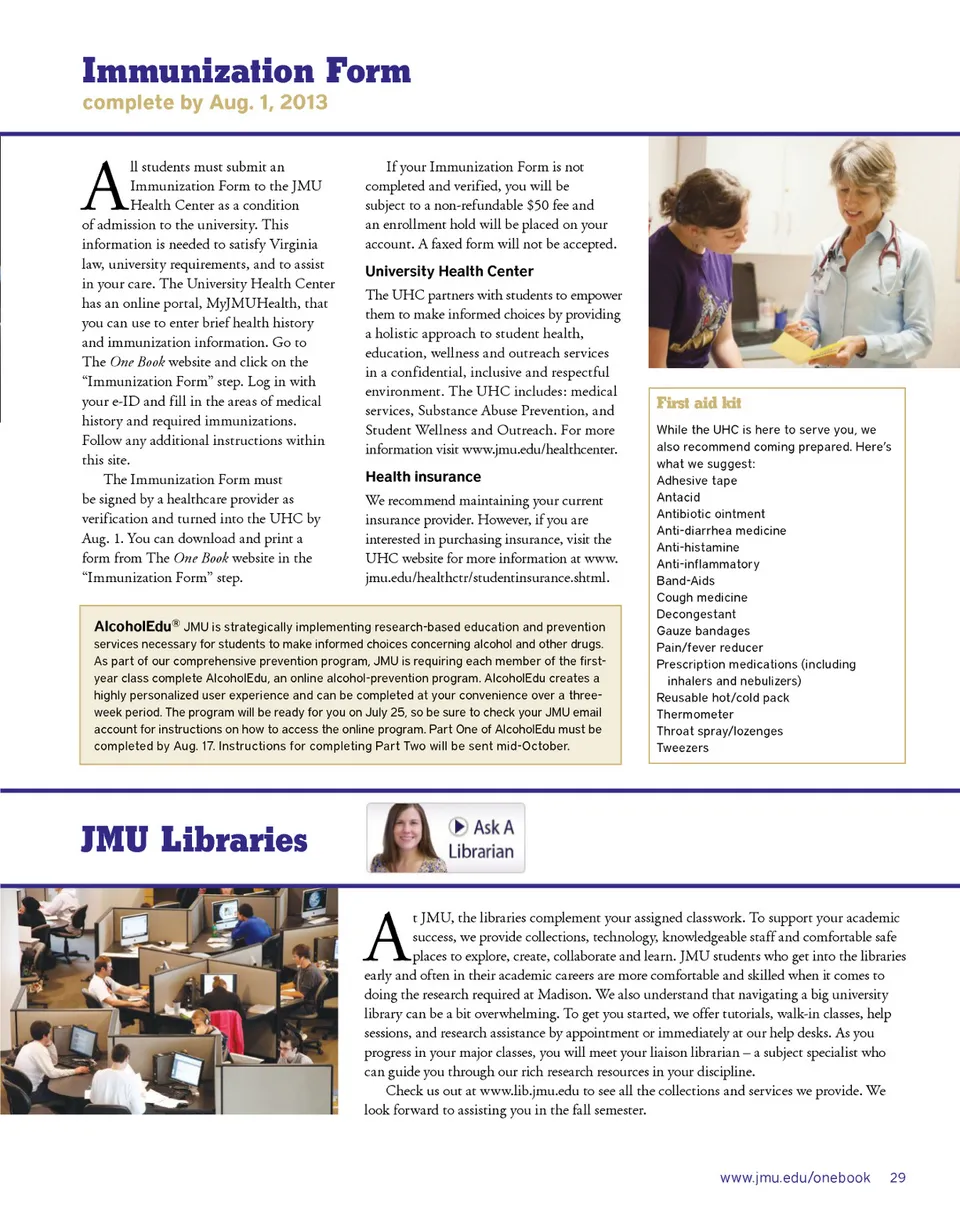 Immunization Form
complete by Aug. 1, 2013

All students must submit an Immunization Form to the JMU Health Center as a condition of admission to the university. This information is needed to satisfy Virginia law, university requirements, and to assist in your care. The University Health Center has an online portal, MyJMUHealth, that you can use to enter brief health history and immunization information. Go to The One Book website and click on the "Immunization Form" step. Log in with your e-ID and fill in the areas of medical history and required immunizations. Follow any additional instructions within this site.

The Immunization Form must be signed by a healthcare provider as verification and turned into the UHC by Aug. 1. You can download and print a form from The One Book website in the "Immunization Form" step.

If your Immunization Form is not completed and verified, you will be subject to a non-refundable $50 fee and an enrollment hold will be placed on your account. A faxed form will not be accepted.

University Health Center

The UHC partners with students to empower them to make informed choices by providing a holistic approach to student health, education, wellness and outreach services in a confidential, inclusive and respectful environment. The UHC includes: medical services, Substance Abuse Prevention, and Student Wellness and Outreach. For more information visit www.jmu.edu/healthcenter.

Health insurance

We recommend maintaining your current insurance provider. However, if you are interested in purchasing insurance, visit the UHC website for more information at www.jmu.edu/healthctr/studentinsurance.shtml.

AlcoholEdu® JMU is strategically implementing research-based education and prevention services necessary for students to make informed choices concerning alcohol and other drugs. As part of our comprehensive prevention program, JMU is requiring each member of the first-year class complete AlcoholEdu, an online alcohol-prevention program. AlcoholEdu creates a highly personalized user experience and can be completed at your convenience over a three-week period. The program will be ready for you on July 25, so be sure to check your JMU email account for instructions on how to access the online program. Part One of AlcoholEdu must be completed by Aug. 17. Instructions for completing Part Two will be sent mid-October.

First aid kit

While the UHC is here to serve you, we also recommend coming prepared. Here's what we suggest:
Adhesive tape
Antacid
Antibiotic ointment
Anti-diarrhea medicine
Anti-histamine
Anti-inflammatory
Band-Aids
Cough medicine
Decongestant
Gauze bandages
Pain/fever reducer
Prescription medications (including inhalers and nebulizers)
Reusable hot/cold pack
Thermometer
Throat spray/lozenges
Tweezers

JMU Libraries

Ask A Librarian

At JMU, the libraries complement your assigned classwork. To support your academic success, we provide collections, technology, knowledgeable staff and comfortable safe places to explore, create, collaborate and learn. JMU students who get into the libraries early and often in their academic careers are more comfortable and skilled when it comes to doing the research required at Madison. We also understand that navigating a big university library can be a bit overwhelming. To get you started, we offer tutorials, walk-in classes, help sessions, and research assistance by appointment or immediately at our help desks. As you progress in your major classes, you will meet your liaison librarian – a subject specialist who can guide you through our rich research resources in your discipline.

Check us out at www.lib.jmu.edu to see all the collections and services we provide. We look forward to assisting you in the fall semester.

www.jmu.edu/onebook 29